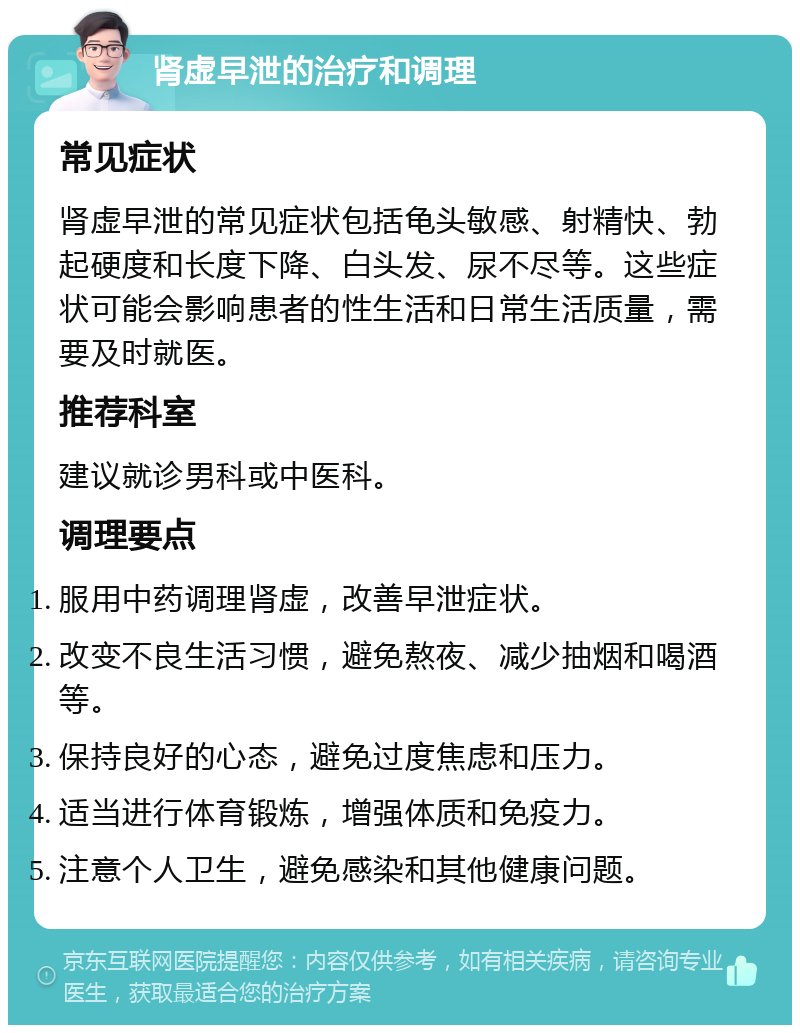 肾虚早泄的治疗和调理

常见症状

肾虚早泄的常见症状包括龟头敏感、射精快、勃起硬度和长度下降、白头发、尿不尽等。这些症状可能会影响患者的性生活和日常生活质量，需要及时就医。

推荐科室

建议就诊男科或中医科。

调理要点

1. 服用中药调理肾虚，改善早泄症状。
2. 改变不良生活习惯，避免熬夜、减少抽烟和喝酒等。
3. 保持良好的心态，避免过度焦虑和压力。
4. 适当进行体育锻炼，增强体质和免疫力。
5. 注意个人卫生，避免感染和其他健康问题。

京东互联网医院提醒您：内容仅供参考，如有相关疾病，请咨询专业医生，获取最适合您的治疗方案